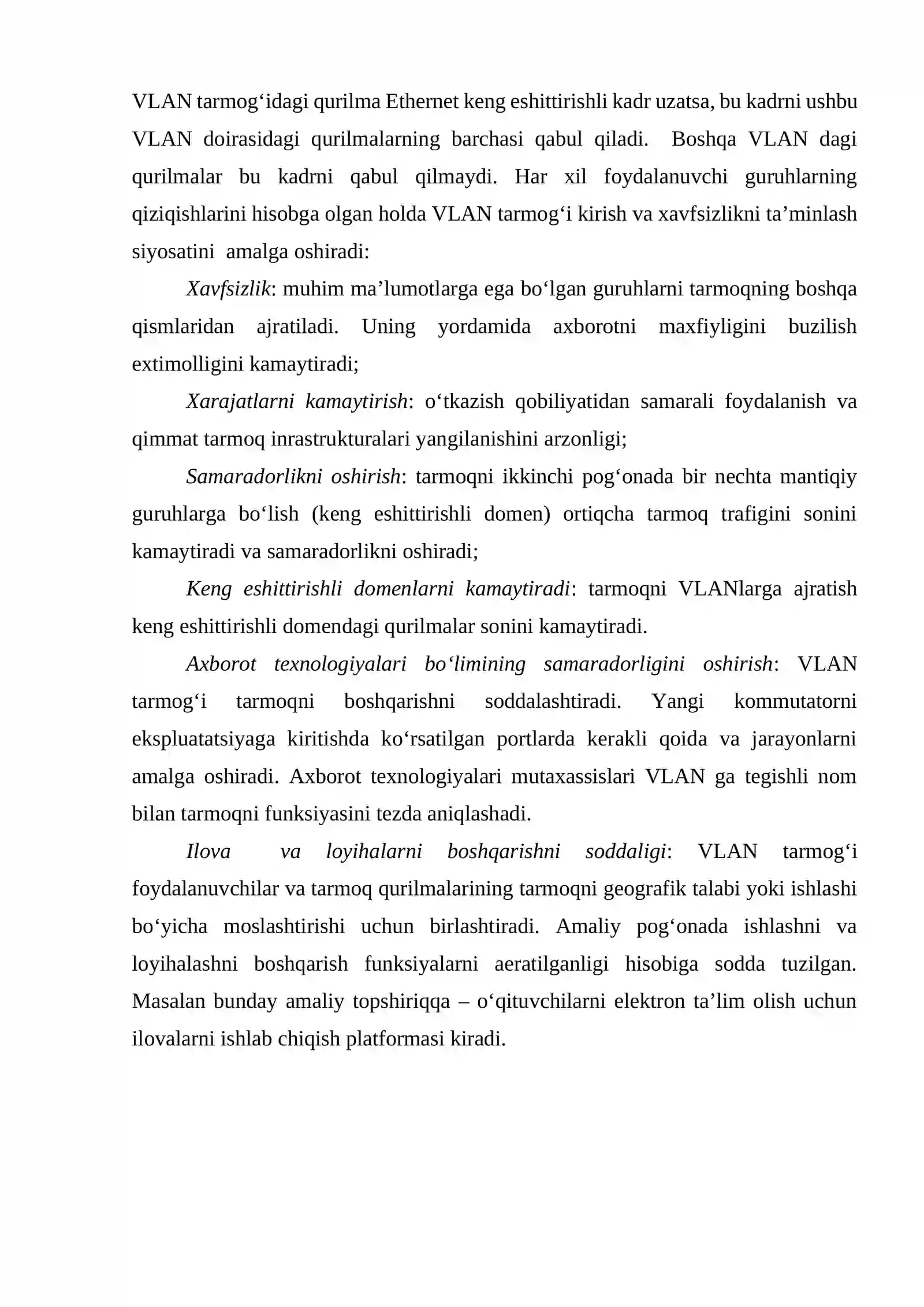 VLAN tarmog'idagi qurilma Ethernet keng eshittirishli kadr uzatsa, bu kadrni ushbu VLAN doirasidagi qurilmalarning barchasi qabul qiladi. Boshqa VLAN dagi qurilmalar bu kadrni qabul qilmaydi. Har xil foydalanuvchi guruhlarning qiziqishlarini hisobga olgan holda VLAN tarmog'i kirish va xavfsizlikni ta'minlash siyosatini amalga oshiradi:

Xavfsizlik: muhim ma'lumotlarga ega bo'lgan guruhlarni tarmoqning boshqa qismlaridan ajratiladi. Uning yordamida axborotni maxfiyligini buzilish extimolligini kamaytiradi;

Xarajatlarni kamaytirish: o'tkazish qobiliyatidan samarali foydalanish va qimmat tarmoq inrastrukturalari yangilanishini arzonligi;

Samaradorlikni oshirish: tarmoqni ikkinchi pog'onada bir nechta mantiqiy guruhlarga bo'lish (keng eshittirishli domen) ortiqcha tarmoq trafigini sonini kamaytiradi va samaradorlikni oshiradi;

Keng eshittirishli domenlarni kamaytiradi: tarmoqni VLANlarga ajratish keng eshittirishli domendagi qurilmalar sonini kamaytiradi.

Axborot texnologiyalari bo'limining samaradorligini oshirish: VLAN tarmog'i tarmoqni boshqarishni soddalashtiradi. Yangi kommutatorni ekspluatatsiyaga kiritishda ko'rsatilgan portlarda kerakli qoida va jarayonlarni amalga oshiradi. Axborot texnologiyalari mutaxassislari VLAN ga tegishli nom bilan tarmoqni funksiyasini tezda aniqlashadi.

Ilova va loyihalarni boshqarishni soddaligi: VLAN tarmog'i foydalanuvchilar va tarmoq qurilmalarining tarmoqni geografik talabi yoki ishlashi bo'yicha moslashtirishi uchun birlashtiradi. Amaliy pog'onada ishlashni va loyihalashni boshqarish funksiyalarni aeratilganligi hisobiga sodda tuzilgan. Masalan bunday amaliy topshiriqqa – o'qituvchilarni elektron ta'lim olish uchun ilovalarni ishlab chiqish platformasi kiradi.